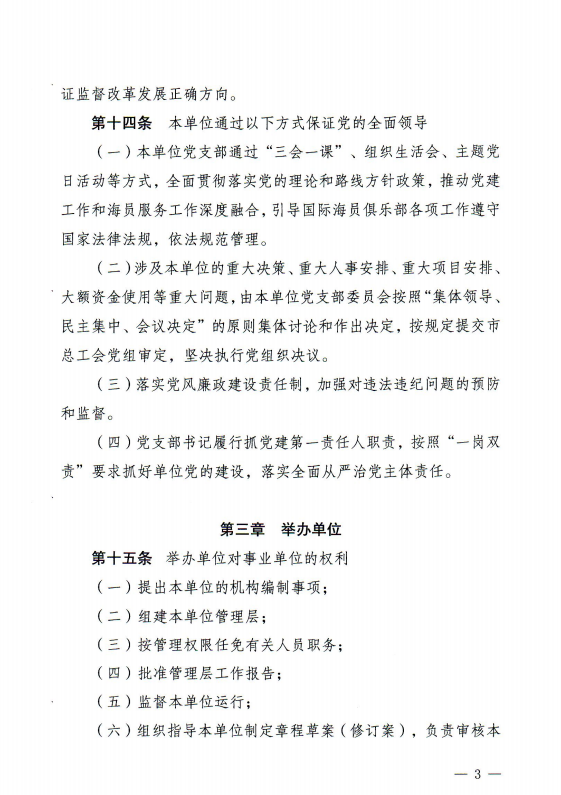 证监督改革发展正确方向。

第十四条　本单位通过以下方式保证党的全面领导

（一）本单位党支部通过“三会一课”、组织生活会、主题党日活动等方式，全面贯彻落实党的理论和路线方针政策，推动党建工作和海员服务工作深度融合，引导国际海员俱乐部各项工作遵守国家法律法规，依法规范管理。

（二）涉及本单位的重大决策、重大人事安排、重大项目安排、大额资金使用等重大问题，由本单位党支部委员会按照“集体领导、民主集中、会议决定”的原则集体讨论和作出决定，按规定提交市总工会党组审定，坚决执行党组织决议。

（三）落实党风廉政建设责任制，加强对违法违纪问题的预防和监督。

（四）党支部书记履行抓党建第一责任人职责，按照“一岗双责”要求抓好单位党的建设，落实全面从严治党主体责任。

第三章　举办单位

第十五条　举办单位对事业单位的权利

（一）提出本单位的机构编制事项；

（二）组建本单位管理层；

（三）按管理权限任免有关人员职务；

（四）批准管理层工作报告；

（五）监督本单位运行；

（六）组织指导本单位制定章程草案（修订案），负责审核本

— 3 —